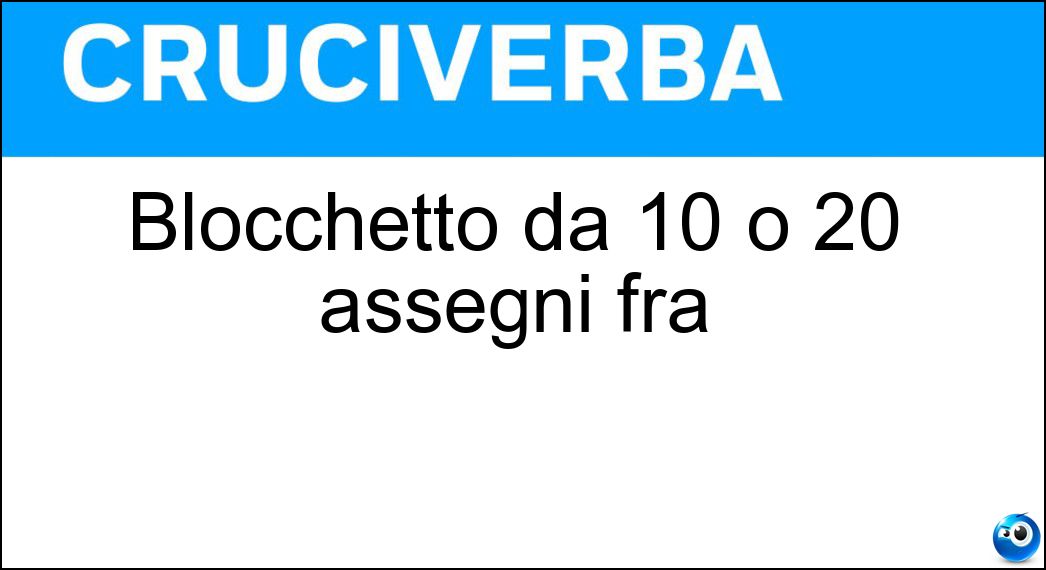 CRUCIVERBA

Blocchetto da 10 o 20 assegni fra